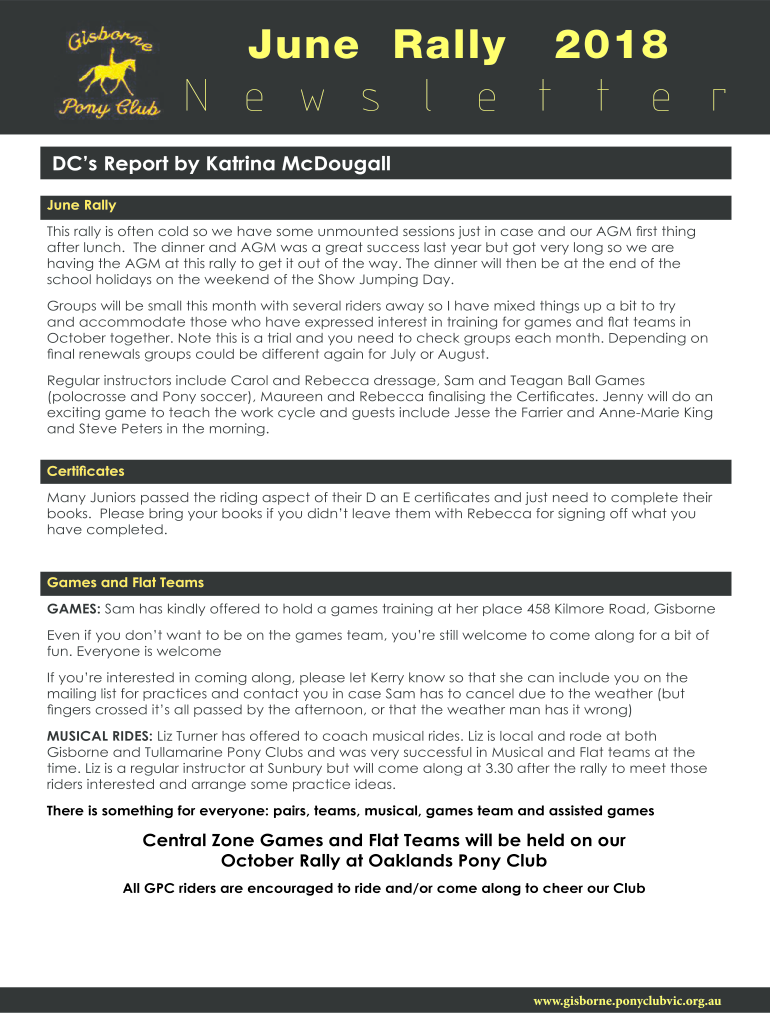 Gisborne Pony Club

June Rally 2018

Newsletter

DC's Report by Katrina McDougall

June Rally

This rally is often cold so we have some unmounted sessions just in case and our AGM first thing after lunch. The dinner and AGM was a great success last year but got very long so we are having the AGM at this rally to get it out of the way. The dinner will then be at the end of the school holidays on the weekend of the Show Jumping Day.

Groups will be small this month with several riders away so I have mixed things up a bit to try and accommodate those who have expressed interest in training for games and flat teams in October together. Note this is a trial and you need to check groups each month. Depending on final renewals groups could be different again for July or August.

Regular instructors include Carol and Rebecca dressage, Sam and Teagan Ball Games (polocrosse and Pony soccer), Maureen and Rebecca finalising the Certificates. Jenny will do an exciting game to teach the work cycle and guests include Jesse the Farrier and Anne-Marie King and Steve Peters in the morning.

Certificates

Many Juniors passed the riding aspect of their D an E certificates and just need to complete their books. Please bring your books if you didn't leave them with Rebecca for signing off what you have completed.

Games and Flat Teams

GAMES: Sam has kindly offered to hold a games training at her place 458 Kilmore Road, Gisborne

Even if you don't want to be on the games team, you're still welcome to come along for a bit of fun. Everyone is welcome

If you're interested in coming along, please let Kerry know so that she can include you on the mailing list for practices and contact you in case Sam has to cancel due to the weather (but fingers crossed it's all passed by the afternoon, or that the weather man has it wrong)

MUSICAL RIDES: Liz Turner has offered to coach musical rides. Liz is local and rode at both Gisborne and Tullamarine Pony Clubs and was very successful in Musical and Flat teams at the time. Liz is a regular instructor at Sunbury but will come along at 3.30 after the rally to meet those riders interested and arrange some practice ideas.

There is something for everyone: pairs, teams, musical, games team and assisted games

Central Zone Games and Flat Teams will be held on our October Rally at Oaklands Pony Club

All GPC riders are encouraged to ride and/or come along to cheer our Club

www.gisborne.ponyclubvic.org.au